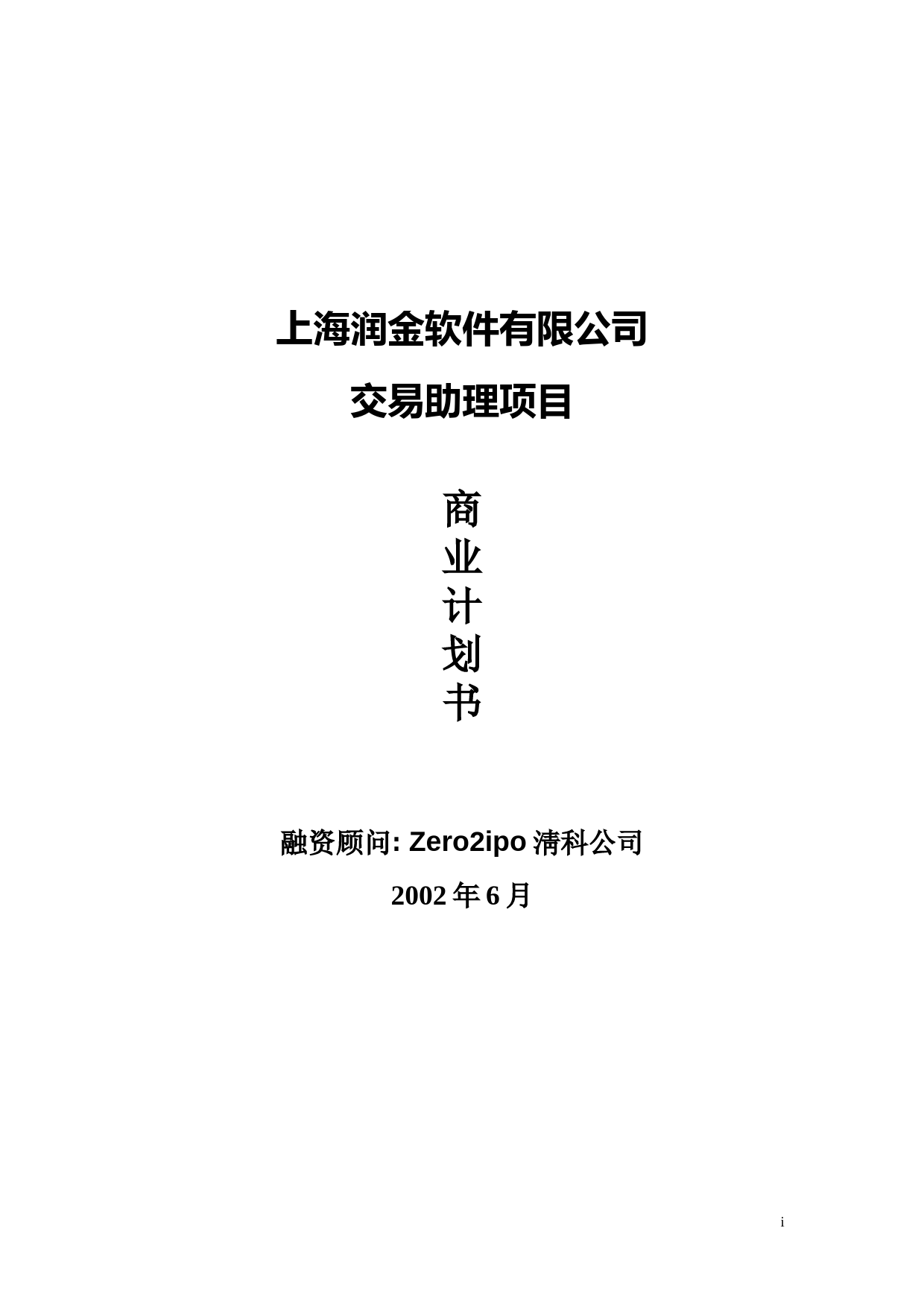 上海润金软件有限公司

交易助理项目

商
业
计
划
书

融资顾问: Zero2ipo 清科公司

2002 年 6 月

i